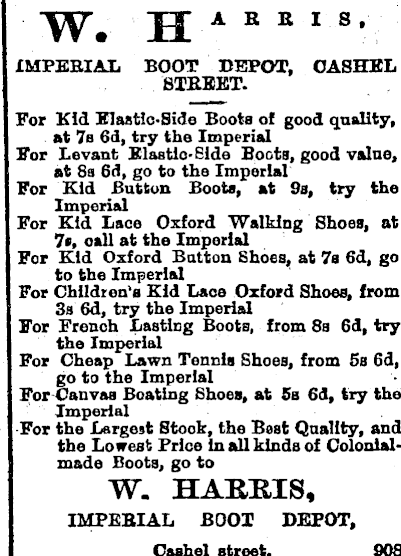 W. HARRIS,

IMPERIAL BOOT DEPOT, CASHEL STREET.

For Kid Elastic-Side Boots of good quality, at 7s 6d, try the Imperial
For Levant Elastic-Side Boots, good value, at 8s 6d, go to the Imperial
For Kid Button Boots, at 9s, try the Imperial
For Kid Lace Oxford Walking Shoes, at 7s, call at the Imperial
For Kid Oxford Button Shoes, at 7s 6d, go to the Imperial
For Children's Kid Lace Oxford Shoes, from 3s 6d, try the Imperial
For French Lasting Boots, from 8s 6d, try the Imperial
For Cheap Lawn Tennis Shoes, from 5s 6d, go to the Imperial
For Canvas Boating Shoes, at 5s 6d, try the Imperial
For the Largest Stock, the Best Quality, and the Lowest Price in all kinds of Colonial-made Boots, go to

W. HARRIS,

IMPERIAL BOOT DEPOT,

Cashel street. 908